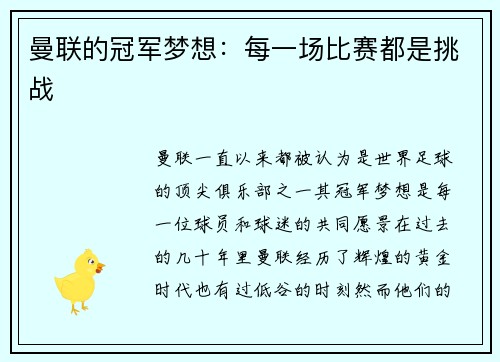 曼联的冠军梦想：每一场比赛都是挑战

曼联一直以来都被认为是世界足球的顶尖俱乐部之一其冠军梦想是每一位球员和球迷的共同愿景在过去的几十年里曼联经历了辉煌的黄金时代也有过低谷的时刻然而他们的